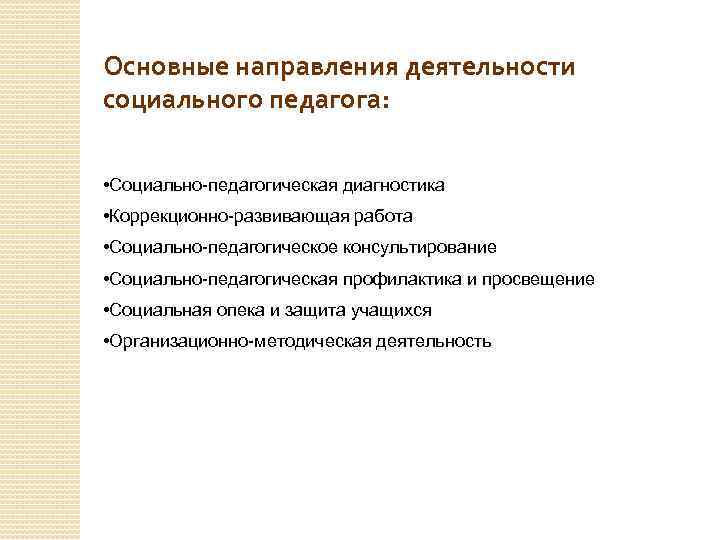 Основные направления деятельности социального педагога:

•Социально-педагогическая диагностика
•Коррекционно-развивающая работа
•Социально-педагогическое консультирование
•Социально-педагогическая профилактика и просвещение
•Социальная опека и защита учащихся
•Организационно-методическая деятельность